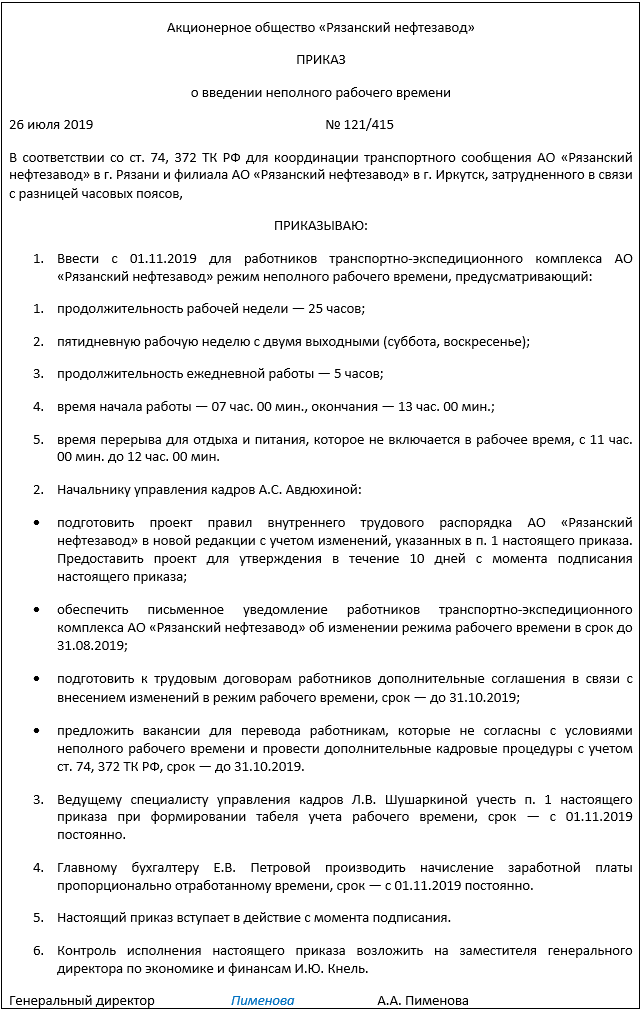 Акционерное общество «Рязанский нефтезавод»

ПРИКАЗ

о введении неполного рабочего времени

26 июля 2019 № 121/415

В соответствии со ст. 74, 372 ТК РФ для координации транспортного сообщения АО «Рязанский нефтезавод» в г. Рязани и филиала АО «Рязанский нефтезавод» в г. Иркутск, затрудненного в связи с разницей часовых поясов,

ПРИКАЗЫВАЮ:

1. Ввести с 01.11.2019 для работников транспортно-экспедиционного комплекса АО «Рязанский нефтезавод» режим неполного рабочего времени, предусматривающий:

1. продолжительность рабочей недели — 25 часов;

2. пятидневную рабочую неделю с двумя выходными (суббота, воскресенье);

3. продолжительность ежедневной работы — 5 часов;

4. время начала работы — 07 час. 00 мин., окончания — 13 час. 00 мин.;

5. время перерыва для отдыха и питания, которое не включается в рабочее время, с 11 час. 00 мин. до 12 час. 00 мин.

2. Начальнику управления кадров А.С. Авдюхиной:

• подготовить проект правил внутреннего трудового распорядка АО «Рязанский нефтезавод» в новой редакции с учетом изменений, указанных в п. 1 настоящего приказа. Предоставить проект для утверждения в течение 10 дней с момента подписания настоящего приказа;

• обеспечить письменное уведомление работников транспортно-экспедиционного комплекса АО «Рязанский нефтезавод» об изменении режима рабочего времени в срок до 31.08.2019;

• подготовить к трудовым договорам работников дополнительные соглашения в связи с внесением изменений в режим рабочего времени, срок — до 31.10.2019;

• предложить вакансии для перевода работникам, которые не согласны с условиями неполного рабочего времени и провести дополнительные кадровые процедуры с учетом ст. 74, 372 ТК РФ, срок — до 31.10.2019.

3. Ведущему специалисту управления кадров Л.В. Шушаркиной учесть п. 1 настоящего приказа при формировании табеля учета рабочего времени, срок — с 01.11.2019 постоянно.

4. Главному бухгалтеру Е.В. Петровой производить начисление заработной платы пропорционально отработанному времени, срок — с 01.11.2019 постоянно.

5. Настоящий приказ вступает в действие с момента подписания.

6. Контроль исполнения настоящего приказа возложить на заместителя генерального директора по экономике и финансам И.Ю. Кнель.

Генеральный директор Пименова А.А. Пименова